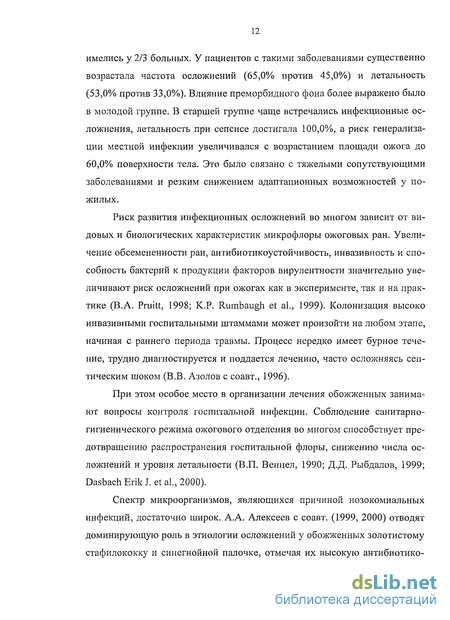 12

имелись у 2/3 больных. У пациентов с такими заболеваниями существенно возрастала частота осложнений (65,0% против 45,0%) и летальность (53,0% против 33,0%). Влияние преморбидного фона более выражено было в молодой группе. В старшей группе чаще встречались инфекционные осложнения, летальность при сепсисе достигала 100,0%, а риск генерализации местной инфекции увеличивался с возрастанием площади ожога до 60,0% поверхности тела. Это было связано с тяжелыми сопутствующими заболеваниями и резким снижением адаптационных возможностей у пожилых.

Риск развития инфекционных осложнений во многом зависит от видовых и биологических характеристик микрофлоры ожоговых ран. Увеличение обсемененности ран, антибиотикоустойчивость, инвазивность и способность бактерий к продукции факторов вирулентности значительно увеличивают риск осложнений при ожогах как в эксперименте, так и на практике (B.A. Pruitt, 1998; K.P. Rumbaugh et al., 1999). Колонизация высоко инвазивными госпитальными штаммами может произойти на любом этапе, начиная с раннего периода травмы. Процесс нередко имеет бурное течение, трудно диагностируется и поддается лечению, часто осложняясь септическим шоком (В.В. Азолов с соавт., 1996).

При этом особое место в организации лечения обожженных занимают вопросы контроля госпитальной инфекции. Соблюдение санитарно-гигиенического режима ожогового отделения во многом способствует предотвращению распространения госпитальной флоры, снижению числа осложнений и уровня летальности (В.П. Венцел, 1990; Д.Д. Рыбдалов, 1999; Dasbach Erik J. et al., 2000).

Спектр микроорганизмов, являющихся причиной нозокомиальных инфекций, достаточно широк. А.А. Алексеев с соавт. (1999, 2000) отводят доминирующую роль в этиологии осложнений у обожженных золотистому стафилококку и синегнойной палочке, отмечая их высокую антибиотико-

dsLib.net
библиотека диссертаций